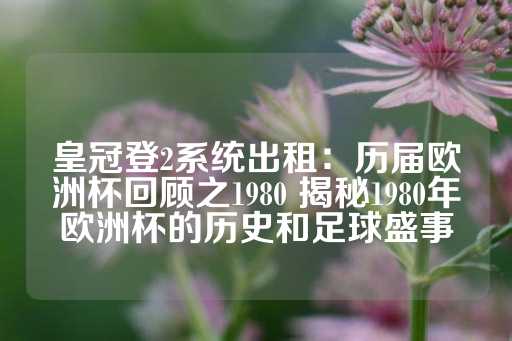 皇冠登2系统出租：历届欧洲杯回顾之1980 揭秘1980年欧洲杯的历史和足球盛事